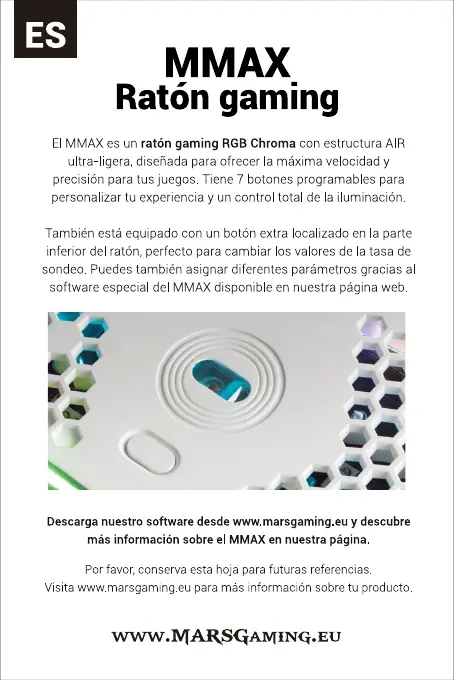 ES

MMAX
Ratón gaming

El MMAX es un ratón gaming RGB Chroma con estructura AIR ultra-ligera, diseñada para ofrecer la máxima velocidad y precisión para tus juegos. Tiene 7 botones programables para personalizar tu experiencia y un control total de la iluminación.

También está equipado con un botón extra localizado en la parte inferior del ratón, perfecto para cambiar los valores de la tasa de sondeo. Puedes también asignar diferentes parámetros gracias al software especial del MMAX disponible en nuestra página web.

Descarga nuestro software desde www.marsgaming.eu y descubre más información sobre el MMAX en nuestra página.

Por favor, conserva esta hoja para futuras referencias.
Visita www.marsgaming.eu para más información sobre tu producto.

WWW.MARSGAMING.EU